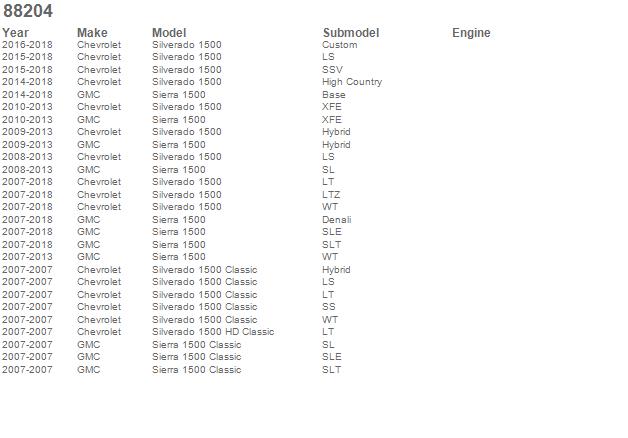 88204

| Year | Make | Model | Submodel | Engine |
|---|---|---|---|---|
| 2016-2018 | Chevrolet | Silverado 1500 | Custom | |
| 2015-2018 | Chevrolet | Silverado 1500 | LS | |
| 2015-2018 | Chevrolet | Silverado 1500 | SSV | |
| 2014-2018 | Chevrolet | Silverado 1500 | High Country | |
| 2014-2018 | GMC | Sierra 1500 | Base | |
| 2010-2013 | Chevrolet | Silverado 1500 | XFE | |
| 2010-2013 | GMC | Sierra 1500 | XFE | |
| 2009-2013 | Chevrolet | Silverado 1500 | Hybrid | |
| 2009-2013 | GMC | Sierra 1500 | Hybrid | |
| 2008-2013 | Chevrolet | Silverado 1500 | LS | |
| 2008-2013 | GMC | Sierra 1500 | SL | |
| 2007-2018 | Chevrolet | Silverado 1500 | LT | |
| 2007-2018 | Chevrolet | Silverado 1500 | LTZ | |
| 2007-2018 | Chevrolet | Silverado 1500 | WT | |
| 2007-2018 | GMC | Sierra 1500 | Denali | |
| 2007-2018 | GMC | Sierra 1500 | SLE | |
| 2007-2018 | GMC | Sierra 1500 | SLT | |
| 2007-2013 | GMC | Sierra 1500 | WT | |
| 2007-2007 | Chevrolet | Silverado 1500 Classic | Hybrid | |
| 2007-2007 | Chevrolet | Silverado 1500 Classic | LS | |
| 2007-2007 | Chevrolet | Silverado 1500 Classic | LT | |
| 2007-2007 | Chevrolet | Silverado 1500 Classic | SS | |
| 2007-2007 | Chevrolet | Silverado 1500 Classic | WT | |
| 2007-2007 | Chevrolet | Silverado 1500 HD Classic | LT | |
| 2007-2007 | GMC | Sierra 1500 Classic | SL | |
| 2007-2007 | GMC | Sierra 1500 Classic | SLE | |
| 2007-2007 | GMC | Sierra 1500 Classic | SLT | |